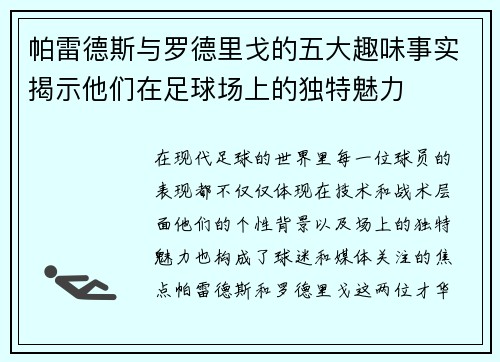 帕雷德斯与罗德里戈的五大趣味事实揭示他们在足球场上的独特魅力

在现代足球的世界里每一位球员的表现都不仅仅体现在技术和战术层面他们的个性背景以及场上的独特魅力也构成了球迷和媒体关注的焦点帕雷德斯和罗德里戈这两位才华